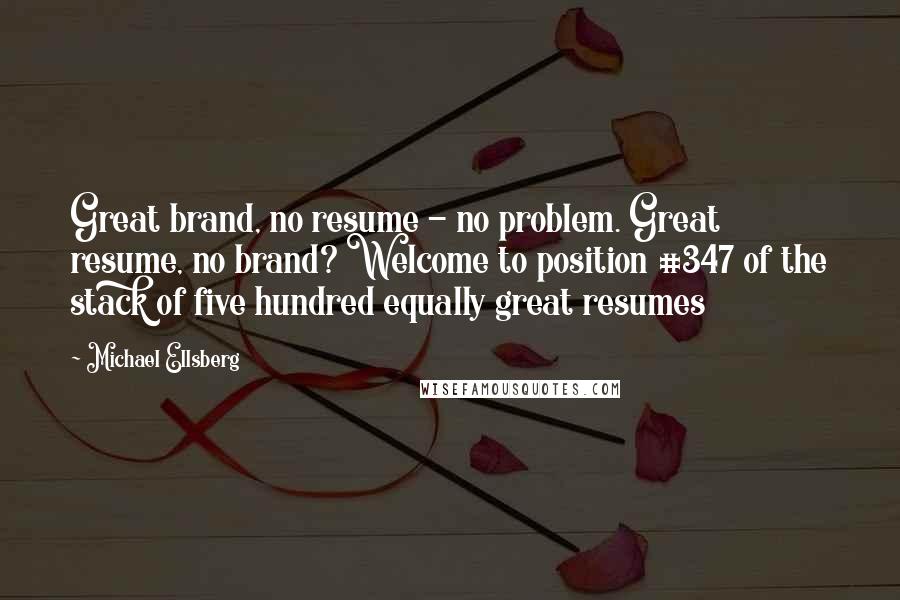 Great brand, no resume - no problem. Great resume, no brand? Welcome to position #347 of the stack of five hundred equally great resumes

- Michael Ellsberg

WISEFAMOUSQUOTES.COM